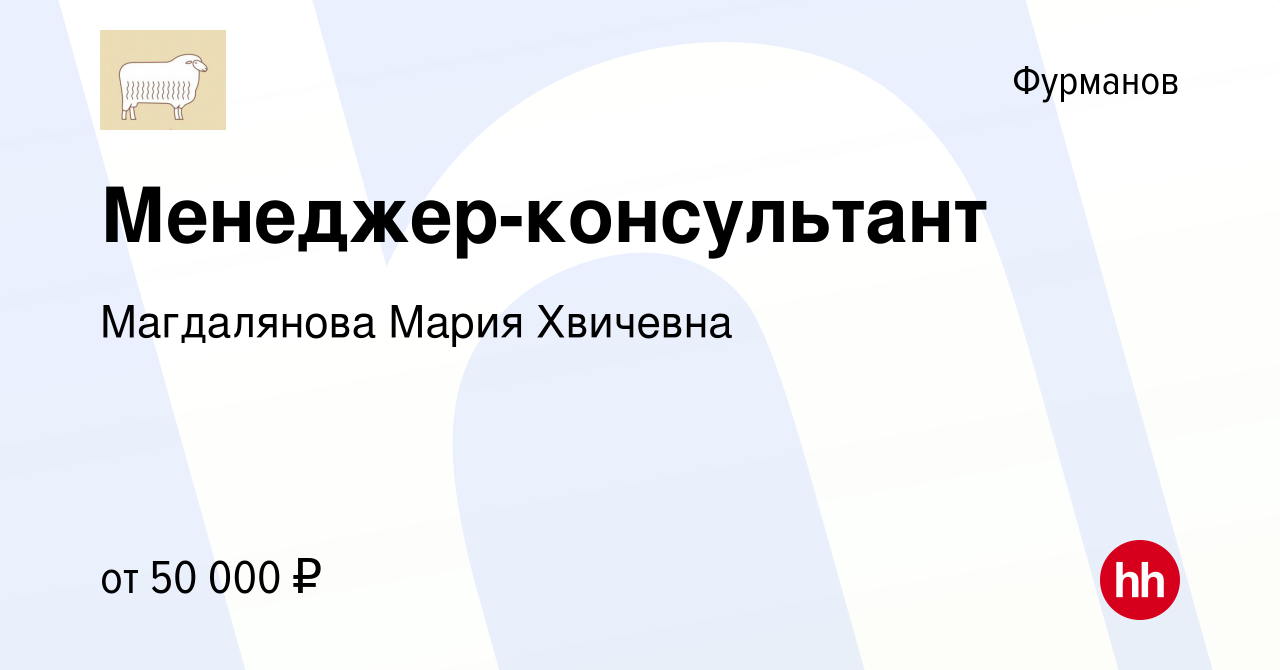 Фурманов

Менеджер-консультант

Магдалянова Мария Хвичевна

от 50 000 ₽

hh